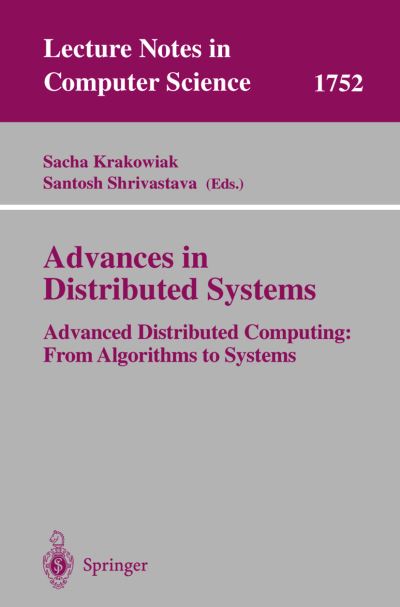 Lecture Notes in Computer Science 1752

Sacha Krakowiak
Santosh Shrivastava (Eds.)

Advances in Distributed Systems

Advanced Distributed Computing: From Algorithms to Systems

Springer